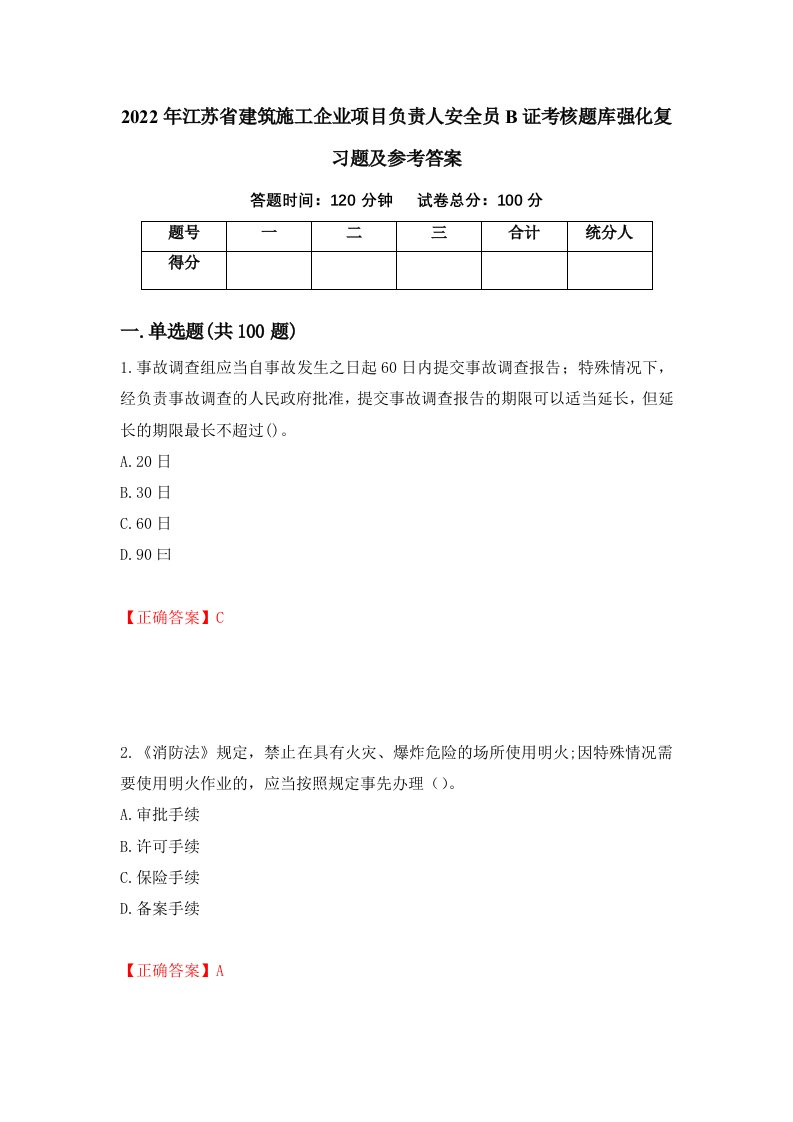 2022年江苏省建筑施工企业项目负责人安全员B证考核题库强化复习题及参考答案

答题时间：120分钟　试卷总分：100分

| 题号 | 一 | 二 | 三 | 合计 | 统分人 |
|---|---|---|---|---|---|
| 得分 | | | | | |

一.单选题(共100题)

1.事故调查组应当自事故发生之日起60日内提交事故调查报告；特殊情况下，经负责事故调查的人民政府批准，提交事故调查报告的期限可以适当延长，但延长的期限最长不超过()。

A.20日

B.30日

C.60日

D.90曰

【正确答案】C

2.《消防法》规定，禁止在具有火灾、爆炸危险的场所使用明火;因特殊情况需要使用明火作业的，应当按照规定事先办理（）。

A.审批手续

B.许可手续

C.保险手续

D.备案手续

【正确答案】A